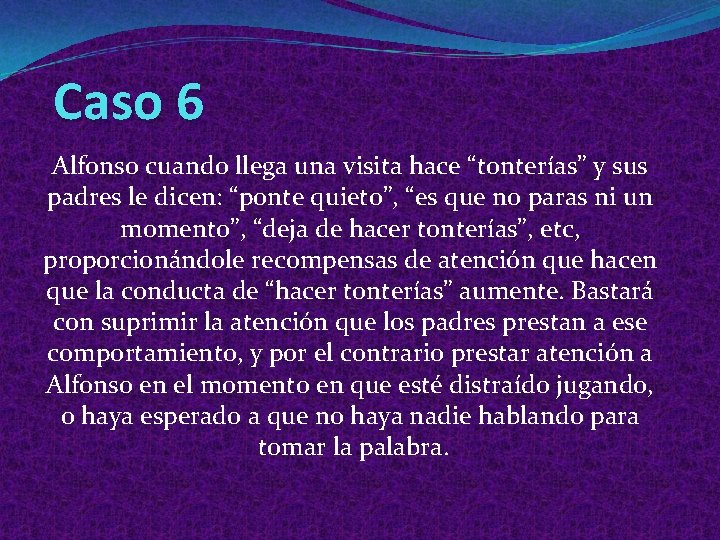 Caso 6

Alfonso cuando llega una visita hace “tonterías” y sus padres le dicen: “ponte quieto”, “es que no paras ni un momento”, “deja de hacer tonterías”, etc, proporcionándole recompensas de atención que hacen que la conducta de “hacer tonterías” aumente. Bastará con suprimir la atención que los padres prestan a ese comportamiento, y por el contrario prestar atención a Alfonso en el momento en que esté distraído jugando, o haya esperado a que no haya nadie hablando para tomar la palabra.